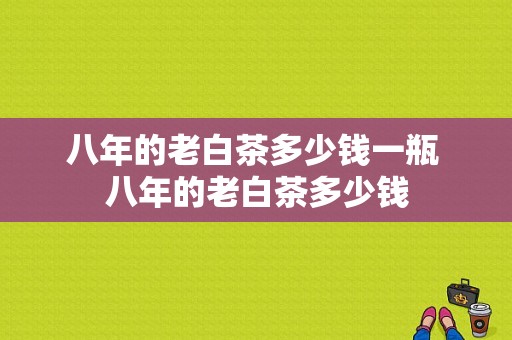 八年的老白茶多少钱一瓶
八年的老白茶多少钱